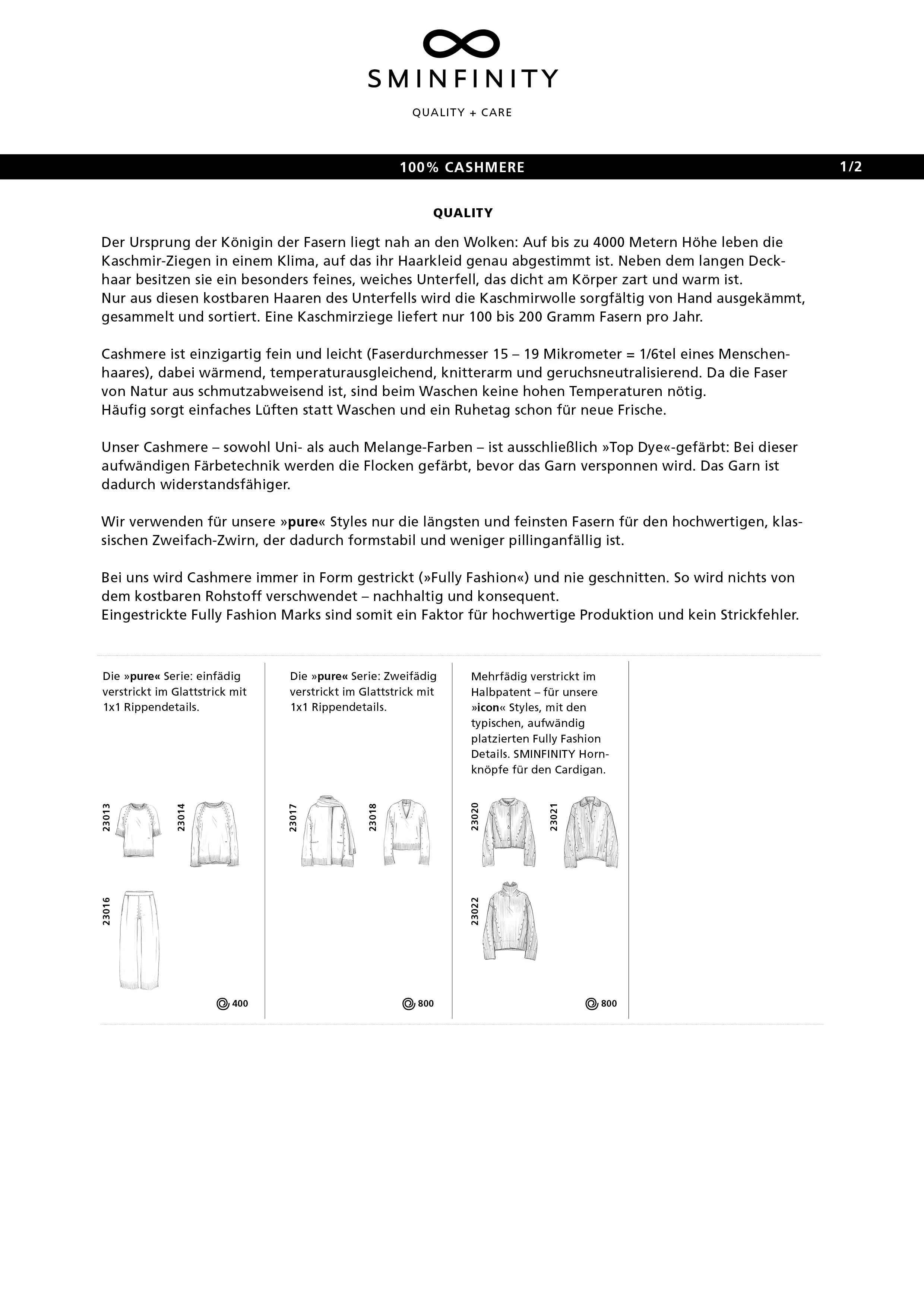 SMINFINITY

QUALITY + CARE

100% CASHMERE

1/2

QUALITY

Der Ursprung der Königin der Fasern liegt nah an den Wolken: Auf bis zu 4000 Metern Höhe leben die Kaschmir-Ziegen in einem Klima, auf das ihr Haarkleid genau abgestimmt ist. Neben dem langen Deckhaar besitzen sie ein besonders feines, weiches Unterfell, das dicht am Körper zart und warm ist.
Nur aus diesen kostbaren Haaren des Unterfells wird die Kaschmirwolle sorgfältig von Hand ausgekämmt, gesammelt und sortiert. Eine Kaschmirziege liefert nur 100 bis 200 Gramm Fasern pro Jahr.

Cashmere ist einzigartig fein und leicht (Faserdurchmesser 15 – 19 Mikrometer = 1/6tel eines Menschenhaares), dabei wärmend, temperaturausgleichend, knitterarm und geruchsneutralisierend. Da die Faser von Natur aus schmutzabweisend ist, sind beim Waschen keine hohen Temperaturen nötig.
Häufig sorgt einfaches Lüften statt Waschen und ein Ruhetag schon für neue Frische.

Unser Cashmere – sowohl Uni- als auch Melange-Farben – ist ausschließlich »Top Dye«-gefärbt: Bei dieser aufwändigen Färbetechnik werden die Flocken gefärbt, bevor das Garn versponnen wird. Das Garn ist dadurch widerstandsfähiger.

Wir verwenden für unsere »pure« Styles nur die längsten und feinsten Fasern für den hochwertigen, klassischen Zweifach-Zwirn, der dadurch formstabil und weniger pillinganfällig ist.

Bei uns wird Cashmere immer in Form gestrickt (»Fully Fashion«) und nie geschnitten. So wird nichts von dem kostbaren Rohstoff verschwendet – nachhaltig und konsequent.
Eingestrickte Fully Fashion Marks sind somit ein Faktor für hochwertige Produktion und kein Strickfehler.

Die »pure« Serie: einfädig verstrickt im Glattstrick mit 1x1 Rippendetails.

23013 23014 23016

400

Die »pure« Serie: Zweifädig verstrickt im Glattstrick mit 1x1 Rippendetails.

23017 23018

800

Mehrfädig verstrickt im Halbpatent – für unsere »icon« Styles, mit den typischen, aufwändig platzierten Fully Fashion Details. SMINFINITY Hornknöpfe für den Cardigan.

23020 23021 23022

800